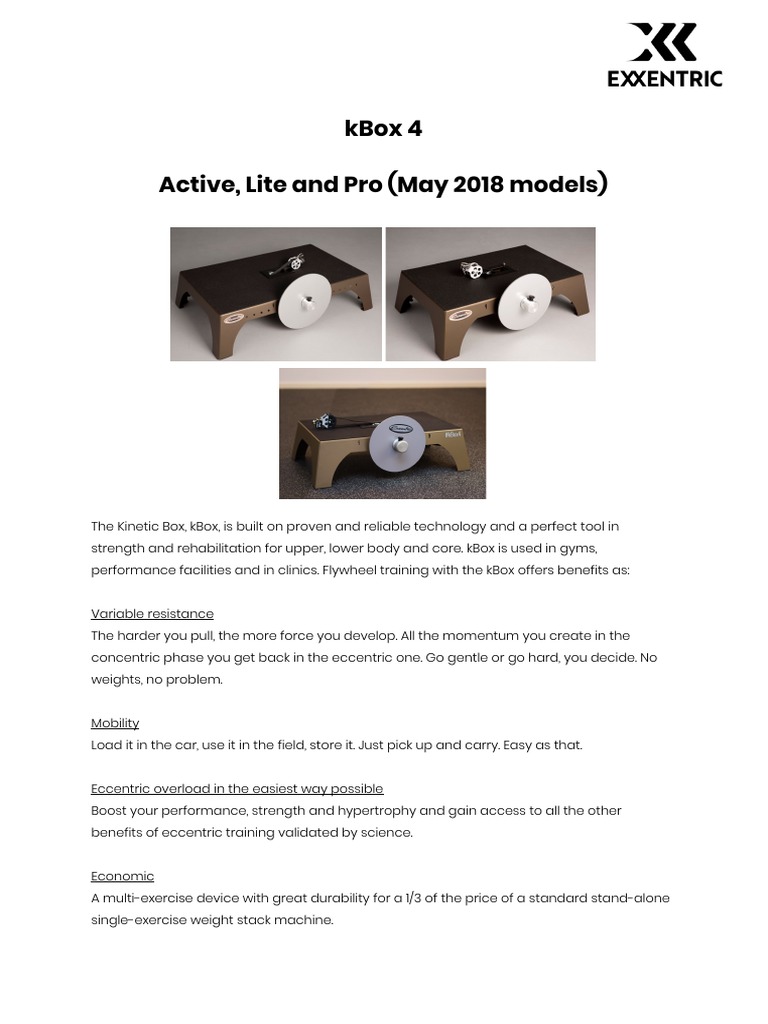 EXXENTRIC

kBox 4

Active, Lite and Pro (May 2018 models)

The Kinetic Box, kBox, is built on proven and reliable technology and a perfect tool in strength and rehabilitation for upper, lower body and core. kBox is used in gyms, performance facilities and in clinics. Flywheel training with the kBox offers benefits as:

Variable resistance
The harder you pull, the more force you develop. All the momentum you create in the concentric phase you get back in the eccentric one. Go gentle or go hard, you decide. No weights, no problem.

Mobility
Load it in the car, use it in the field, store it. Just pick up and carry. Easy as that.

Eccentric overload in the easiest way possible
Boost your performance, strength and hypertrophy and gain access to all the other benefits of eccentric training validated by science.

Economic
A multi-exercise device with great durability for a 1/3 of the price of a standard stand-alone single-exercise weight stack machine.